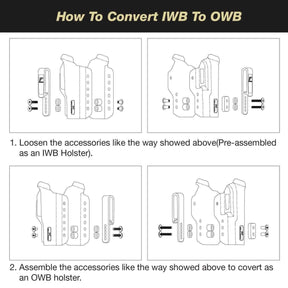 How To Convert IWB To OWB

1. Loosen the accessories like the way showed above(Pre-assembled as an IWB Holster).

2. Assemble the accessories like the way showed above to covert as an OWB holster.